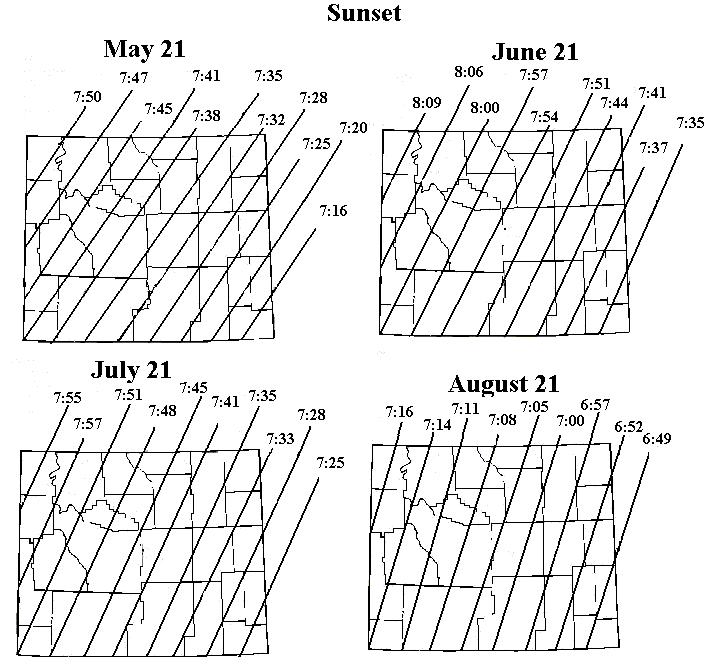 Sunset

May 21

7:50
7:47
7:45
7:41
7:38
7:35
7:32
7:28
7:25
7:20
7:16

June 21

8:09
8:06
8:00
7:57
7:54
7:51
7:44
7:41
7:37
7:35

July 21

7:55
7:57
7:51
7:48
7:45
7:41
7:35
7:33
7:28
7:25

August 21

7:16
7:14
7:11
7:08
7:05
7:00
6:57
6:52
6:49